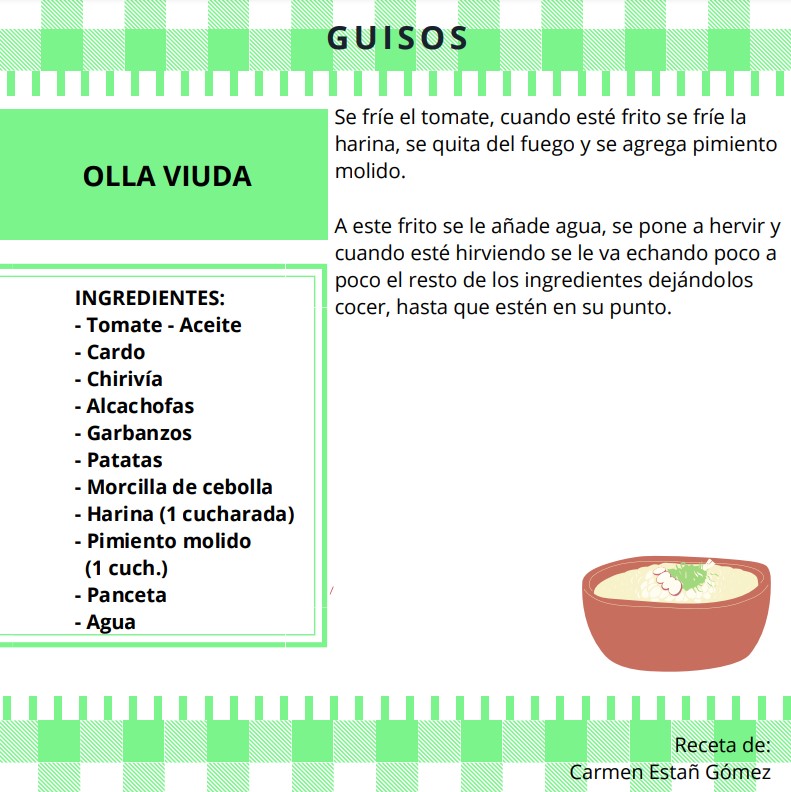 GUISOS

OLLA VIUDA

INGREDIENTES:
- Tomate - Aceite
- Cardo
- Chirivía
- Alcachofas
- Garbanzos
- Patatas
- Morcilla de cebolla
- Harina (1 cucharada)
- Pimiento molido (1 cuch.)
- Panceta
- Agua

Se fríe el tomate, cuando esté frito se fríe la harina, se quita del fuego y se agrega pimiento molido.

A este frito se le añade agua, se pone a hervir y cuando esté hirviendo se le va echando poco a poco el resto de los ingredientes dejándolos cocer, hasta que estén en su punto.

Receta de:
Carmen Estañ Gómez